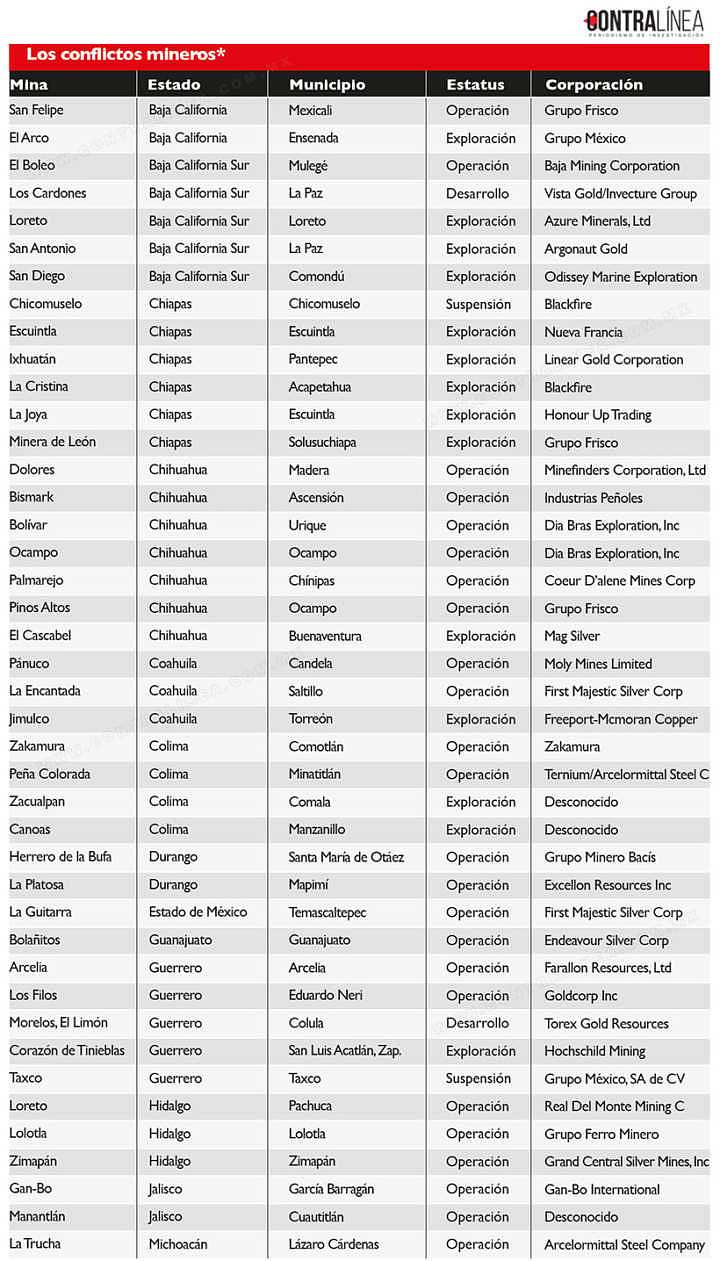 CONTRALÍNEA
PERIODISMO DE INVESTIGACIÓN

Los conflictos mineros*

| Mina | Estado | Municipio | Estatus | Corporación |
|---|---|---|---|---|
| San Felipe | Baja California | Mexicali | Operación | Grupo Frisco |
| El Arco | Baja California | Ensenada | Exploración | Grupo México |
| El Boleo | Baja California Sur | Mulegé | Operación | Baja Mining Corporation |
| Los Cardones | Baja California Sur | La Paz | Desarrollo | Vista Gold/Invecture Group |
| Loreto | Baja California Sur | Loreto | Exploración | Azure Minerals, Ltd |
| San Antonio | Baja California Sur | La Paz | Exploración | Argonaut Gold |
| San Diego | Baja California Sur | Comondú | Exploración | Odissey Marine Exploration |
| Chicomuselo | Chiapas | Chicomuselo | Suspensión | Blackfire |
| Escuintla | Chiapas | Escuintla | Exploración | Nueva Francia |
| Ixhuatán | Chiapas | Pantepec | Exploración | Linear Gold Corporation |
| La Cristina | Chiapas | Acapetahua | Exploración | Blackfire |
| La Joya | Chiapas | Escuintla | Exploración | Honour Up Trading |
| Minera de León | Chiapas | Solusuchiapa | Exploración | Grupo Frisco |
| Dolores | Chihuahua | Madera | Operación | Minefinders Corporation, Ltd |
| Bismark | Chihuahua | Ascensión | Operación | Industrias Peñoles |
| Bolívar | Chihuahua | Urique | Operación | Dia Bras Exploration, Inc |
| Ocampo | Chihuahua | Ocampo | Operación | Dia Bras Exploration, Inc |
| Palmarejo | Chihuahua | Chínipas | Operación | Coeur D'alene Mines Corp |
| Pinos Altos | Chihuahua | Ocampo | Operación | Grupo Frisco |
| El Cascabel | Chihuahua | Buenaventura | Exploración | Mag Silver |
| Pánuco | Coahuila | Candela | Operación | Moly Mines Limited |
| La Encantada | Coahuila | Saltillo | Operación | First Majestic Silver Corp |
| Jimulco | Coahuila | Torreón | Exploración | Freeport-Mcmoran Copper |
| Zakamura | Colima | Comotlán | Operación | Zakamura |
| Peña Colorada | Colima | Minatitlán | Operación | Ternium/Arcelormittal Steel C |
| Zacualpan | Colima | Comala | Exploración | Desconocido |
| Canoas | Colima | Manzanillo | Exploración | Desconocido |
| Herrero de la Bufa | Durango | Santa María de Otáez | Operación | Grupo Minero Bacís |
| La Platosa | Durango | Mapimí | Operación | Excellon Resources Inc |
| La Guitarra | Estado de México | Temascaltepec | Operación | First Majestic Silver Corp |
| Bolañitos | Guanajuato | Guanajuato | Operación | Endeavour Silver Corp |
| Arcelia | Guerrero | Arcelia | Operación | Farallon Resources, Ltd |
| Los Filos | Guerrero | Eduardo Neri | Operación | Goldcorp Inc |
| Morelos, El Limón | Guerrero | Colula | Desarrollo | Torex Gold Resources |
| Corazón de Tinieblas | Guerrero | San Luis Acatlán, Zap. | Exploración | Hochschild Mining |
| Taxco | Guerrero | Taxco | Suspensión | Grupo México, SA de CV |
| Loreto | Hidalgo | Pachuca | Operación | Real Del Monte Mining C |
| Lolotla | Hidalgo | Lolotla | Operación | Grupo Ferro Minero |
| Zimapán | Hidalgo | Zimapán | Operación | Grand Central Silver Mines, Inc |
| Gan-Bo | Jalisco | García Barragán | Operación | Gan-Bo International |
| Manantlán | Jalisco | Cuautitlán | Operación | Desconocido |
| La Trucha | Michoacán | Lázaro Cárdenas | Operación | Arcelormittal Steel Company |